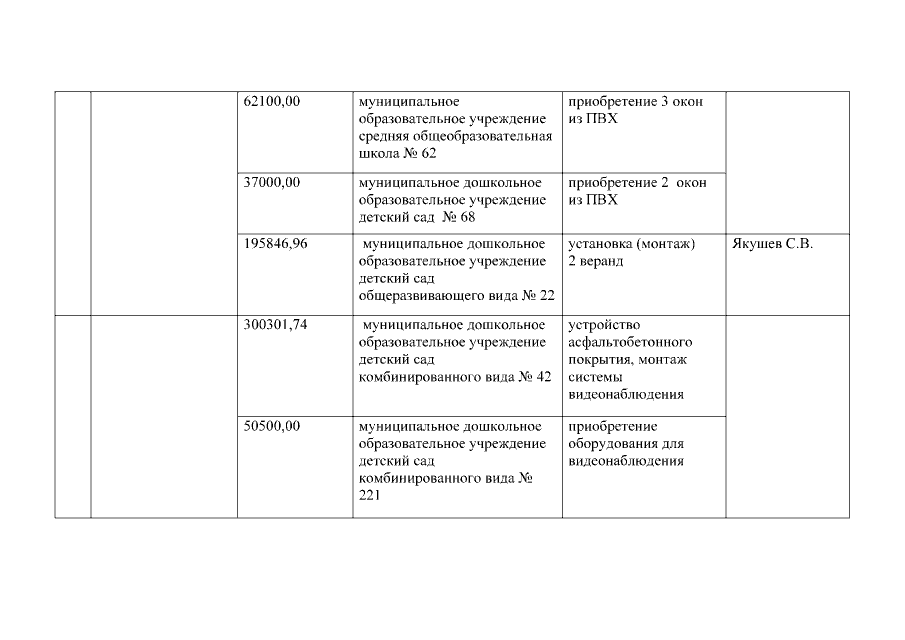 | | | | | | |
|---|---|---|---|---|---|
| | | 62100,00 | муниципальное образовательное учреждение средняя общеобразовательная школа № 62 | приобретение 3 окон из ПВХ | |
| | | 37000,00 | муниципальное дошкольное образовательное учреждение детский сад № 68 | приобретение 2 окон из ПВХ | |
| | | 195846,96 | муниципальное дошкольное образовательное учреждение детский сад общеразвивающего вида № 22 | установка (монтаж) 2 веранд | Якушев С.В. |
| | | 300301,74 | муниципальное дошкольное образовательное учреждение детский сад комбинированного вида № 42 | устройство асфальтобетонного покрытия, монтаж системы видеонаблюдения | |
| | | 50500,00 | муниципальное дошкольное образовательное учреждение детский сад комбинированного вида № 221 | приобретение оборудования для видеонаблюдения | |